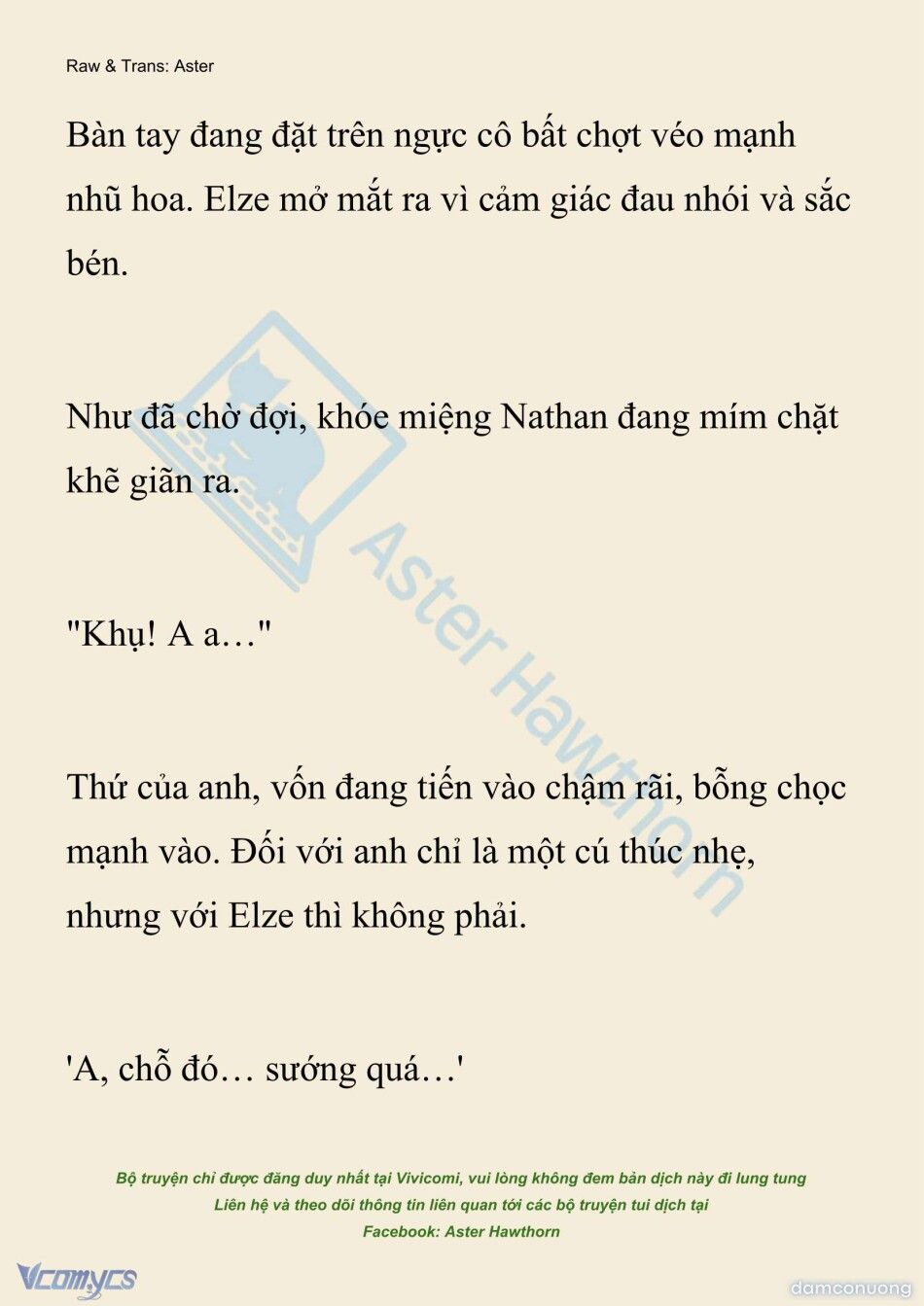 Raw & Trans: Aster

Bàn tay đang đặt trên ngực cô bất chợt véo mạnh nhũ hoa. Elze mở mắt ra vì cảm giác đau nhói và sắc bén.

Như đã chờ đợi, khóe miệng Nathan đang mím chặt khẽ giãn ra.

"Khụ! A a…"

Thứ của anh, vốn đang tiến vào chậm rãi, bỗng chọc mạnh vào. Đối với anh chỉ là một cú thúc nhẹ, nhưng với Elze thì không phải.

'A, chỗ đó… sướng quá…'

Aster Hawthorn

Bộ truyện chỉ được đăng duy nhất tại Vivicomi, vui lòng không đem bản dịch này đi lung tung
Liên hệ và theo dõi thông tin liên quan tới các bộ truyện tui dịch tại
Facebook: Aster Hawthorn

Vcomycs

damconuong